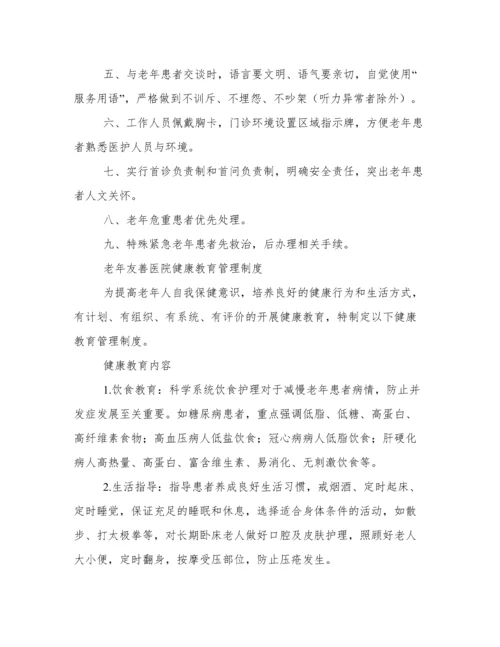 五、与老年患者交谈时，语言要文明、语气要亲切，自觉使用“服务用语”，严格做到不训斥、不埋怨、不吵架（听力异常者除外）。

六、工作人员佩戴胸卡，门诊环境设置区域指示牌，方便老年患者熟悉医护人员与环境。

七、实行首诊负责制和首问负责制，明确安全责任，突出老年患者人文关怀。

八、老年危重患者优先处理。

九、特殊紧急老年患者先救治，后办理相关手续。

老年友善医院健康教育管理制度

为提高老年人自我保健意识，培养良好的健康行为和生活方式，有计划、有组织、有系统、有评价的开展健康教育，特制定以下健康教育管理制度。

健康教育内容

1.饮食教育：科学系统饮食护理对于减慢老年患者病情，防止并发症发展至关重要。如糖尿病患者，重点强调低脂、低糖、高蛋白、高纤维素食物；高血压病人低盐饮食；冠心病病人低脂饮食；肝硬化病人高热量、高蛋白、富含维生素、易消化、无刺激饮食等。

2.生活指导：指导患者养成良好生活习惯，戒烟酒、定时起床、定时睡觉，保证充足的睡眠和休息，选择适合身体条件的活动，如散步、打太极拳等，对长期卧床老人做好口腔及皮肤护理，照顾好老人大小便，定时翻身，按摩受压部位，防止压疮发生。